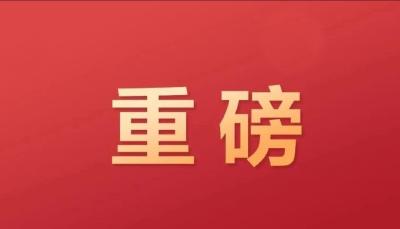 重磅